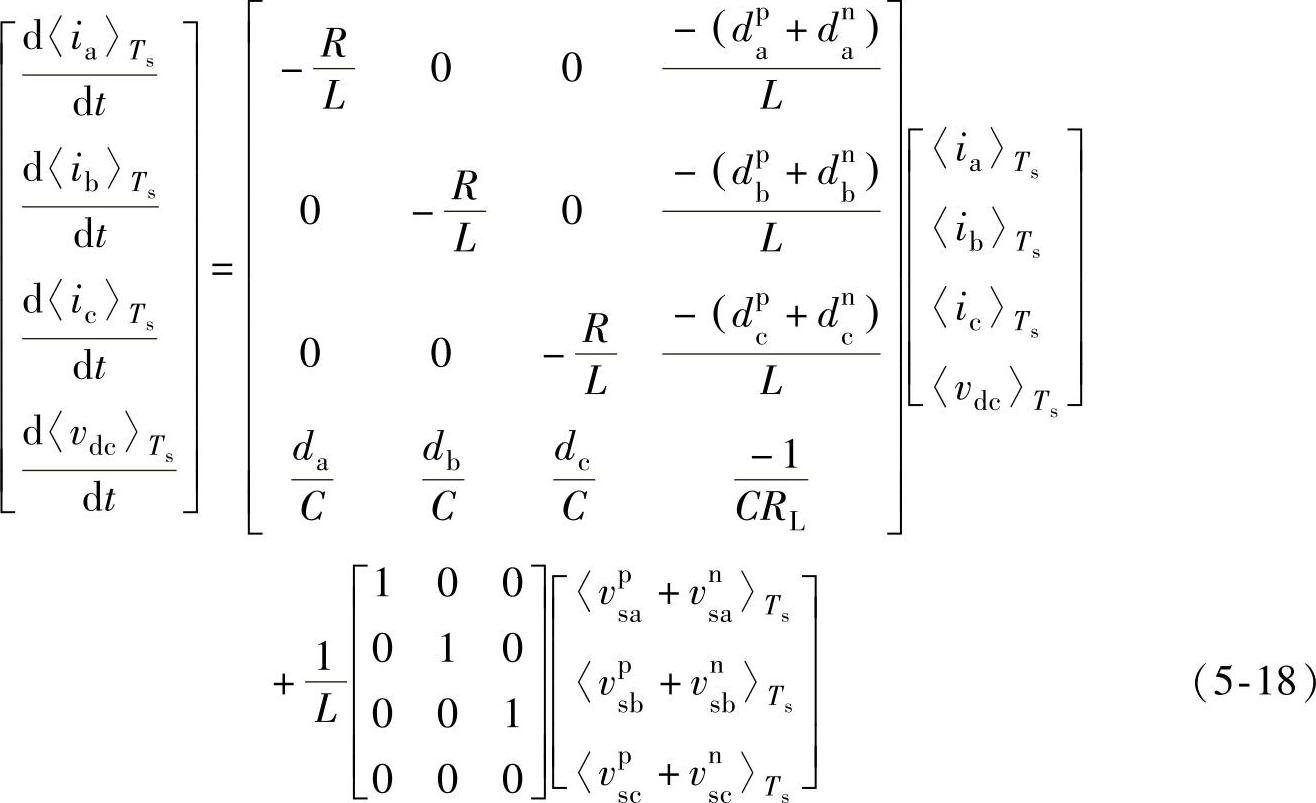 $\begin{bmatrix} \frac{d\langle i_a \rangle_{T_s}}{dt} \\ \frac{d\langle i_b \rangle_{T_s}}{dt} \\ \frac{d\langle i_c \rangle_{T_s}}{dt} \\ \frac{d\langle v_{dc} \rangle_{T_s}}{dt} \end{bmatrix} = \begin{bmatrix} -\frac{R}{L} & 0 & 0 & \frac{-(d_a^p + d_a^n)}{L} \\ 0 & -\frac{R}{L} & 0 & \frac{-(d_b^p + d_b^n)}{L} \\ 0 & 0 & -\frac{R}{L} & \frac{-(d_c^p + d_c^n)}{L} \\ \frac{d_a}{C} & \frac{d_b}{C} & \frac{d_c}{C} & \frac{-1}{CR_L} \end{bmatrix} \begin{bmatrix} \langle i_a \rangle_{T_s} \\ \langle i_b \rangle_{T_s} \\ \langle i_c \rangle_{T_s} \\ \langle v_{dc} \rangle_{T_s} \end{bmatrix} + \frac{1}{L} \begin{bmatrix} 1 & 0 & 0 \\ 0 & 1 & 0 \\ 0 & 0 & 1 \\ 0 & 0 & 0 \end{bmatrix} \begin{bmatrix} \langle v_{sa}^p + v_{sa}^n \rangle_{T_s} \\ \langle v_{sb}^p + v_{sb}^n \rangle_{T_s} \\ \langle v_{sc}^p + v_{sc}^n \rangle_{T_s} \end{bmatrix}$ (5-18)